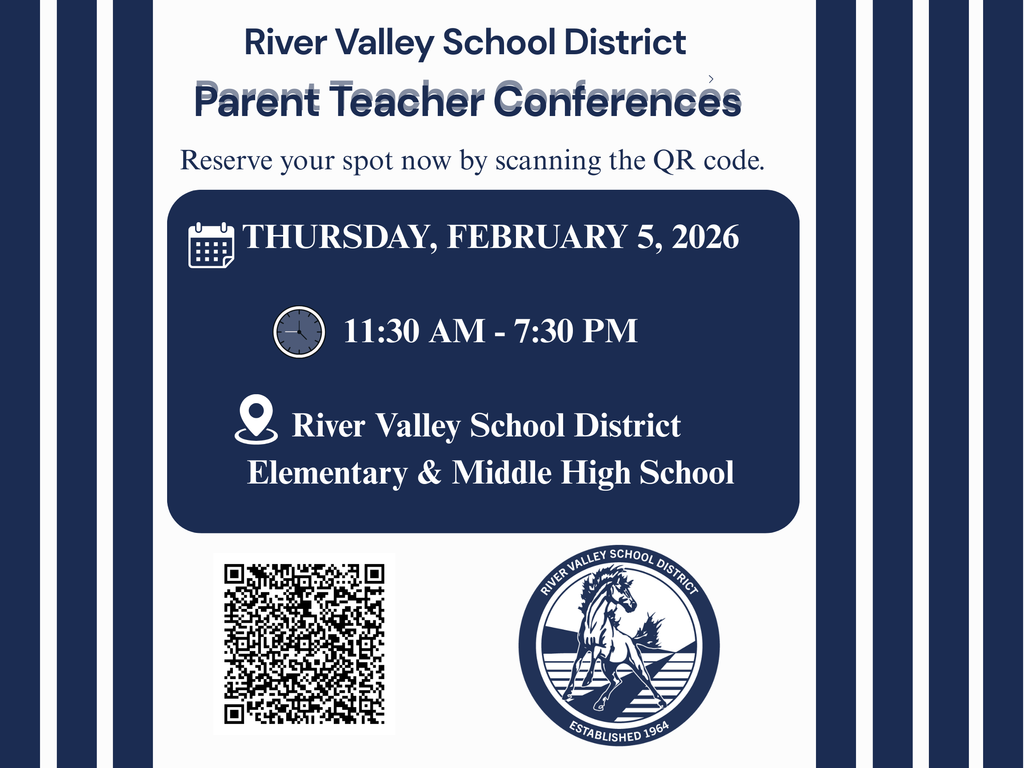 River Valley School District
Parent Teacher Conferences
Reserve your spot now by scanning the QR code.

THURSDAY, FEBRUARY 5, 2026

11:30 AM - 7:30 PM

River Valley School District
Elementary & Middle High School

RIVER VALLEY SCHOOL DISTRICT
ESTABLISHED 1964